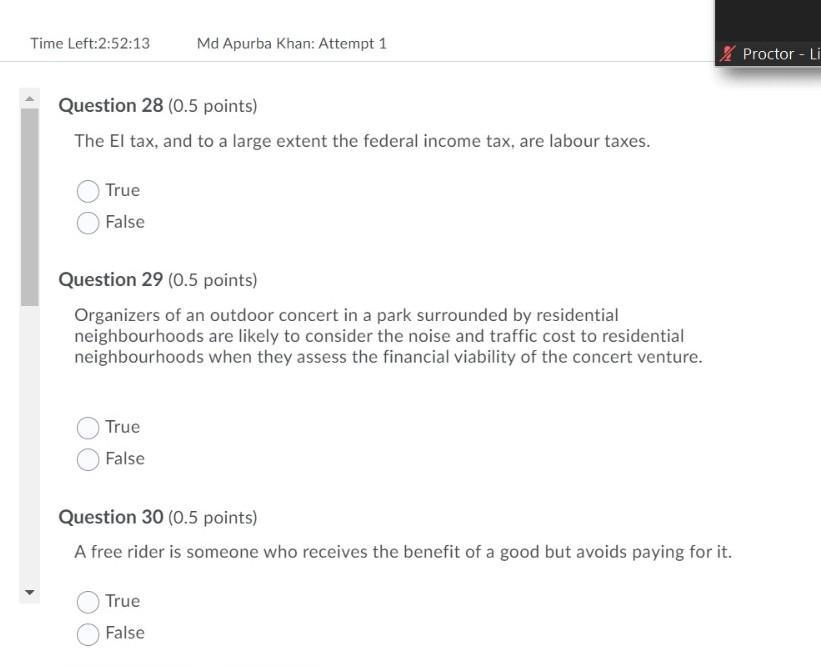 Time Left:2:52:13 Md Apurba Khan: Attempt 1

Proctor - Li

Question 28 (0.5 points)

The EI tax, and to a large extent the federal income tax, are labour taxes.

True

False

Question 29 (0.5 points)

Organizers of an outdoor concert in a park surrounded by residential neighbourhoods are likely to consider the noise and traffic cost to residential neighbourhoods when they assess the financial viability of the concert venture.

True

False

Question 30 (0.5 points)

A free rider is someone who receives the benefit of a good but avoids paying for it.

True

False